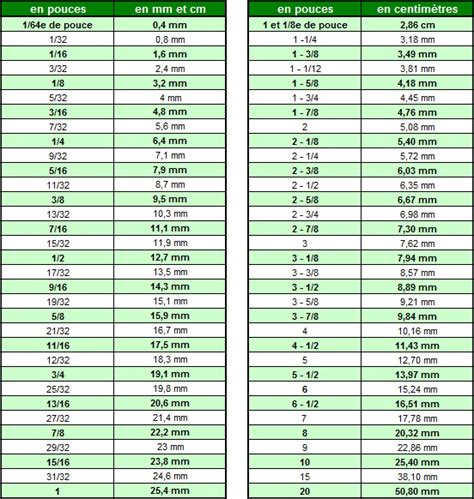 | en pouces | en mm et cm |
|---|---|
| 1/64e de pouce | 0,4 mm |
| 1/32 | 0,8 mm |
| 1/16 | 1,6 mm |
| 3/32 | 2,4 mm |
| 1/8 | 3,2 mm |
| 5/32 | 4 mm |
| 3/16 | 4,8 mm |
| 7/32 | 5,6 mm |
| 1/4 | 6,4 mm |
| 9/32 | 7,1 mm |
| 5/16 | 7,9 mm |
| 11/32 | 8,7 mm |
| 3/8 | 9,5 mm |
| 13/32 | 10,3 mm |
| 7/16 | 11,1 mm |
| 15/32 | 11,9 mm |
| 1/2 | 12,7 mm |
| 17/32 | 13,5 mm |
| 9/16 | 14,3 mm |
| 19/32 | 15,1 mm |
| 5/8 | 15,9 mm |
| 21/32 | 16,7 mm |
| 11/16 | 17,5 mm |
| 12/32 | 18,3 mm |
| 3/4 | 19,1 mm |
| 25/32 | 19,8 mm |
| 13/16 | 20,6 mm |
| 27/32 | 21,4 mm |
| 7/8 | 22,2 mm |
| 29/32 | 23 mm |
| 15/16 | 23,8 mm |
| 31/32 | 24,6 mm |
| 1 | 25,4 mm |

| en pouces | en centimètres |
|---|---|
| 1 et 1/8e de pouce | 2,86 cm |
| 1 -1/4 | 3,18 mm |
| 1 - 3/8 | 3,49 mm |
| 1 - 1/12 | 3,81 mm |
| 1 - 5/8 | 4,18 mm |
| 1 - 3/4 | 4,45 mm |
| 1 - 7/8 | 4,76 mm |
| 2 | 5,08 mm |
| 2 - 1/8 | 5,40 mm |
| 2 - 1/4 | 5,72 mm |
| 2 - 3/8 | 6,03 mm |
| 2 - 1/2 | 6,35 mm |
| 2 - 5/8 | 6,67 mm |
| 2 - 3/4 | 6,98 mm |
| 2 - 7/8 | 7,30 mm |
| 3 | 7,62 mm |
| 3 - 1/8 | 7,94 mm |
| 3 - 3/8 | 8,57 mm |
| 3 - 1/2 | 8,89 mm |
| 3 - 5/8 | 9,21 mm |
| 3 - 7/8 | 9,84 mm |
| 4 | 10,16 mm |
| 4 - 1/2 | 11,43 mm |
| 5 | 12,70 mm |
| 5 - 1/2 | 13,97 mm |
| 6 | 15,24 mm |
| 6 - 1/2 | 16,51 mm |
| 7 | 17,78 mm |
| 8 | 20,32 mm |
| 9 | 22,86 mm |
| 10 | 25,40 mm |
| 15 | 38,10 mm |
| 20 | 50,80 mm |